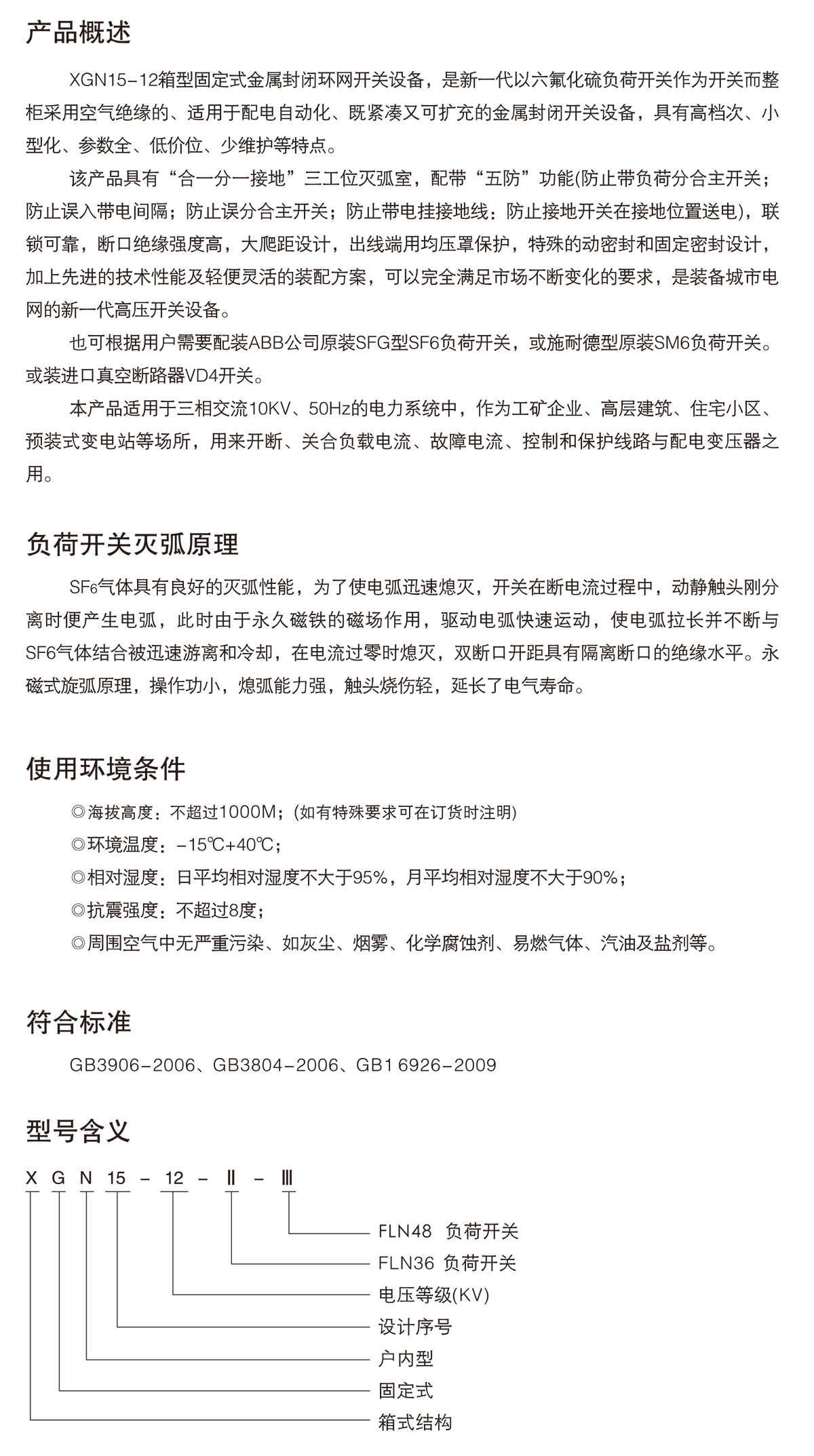 产品概述

XGN15-12箱型固定式金属封闭环网开关设备，是新一代以六氟化硫负荷开关作为开关而整柜采用空气绝缘的、适用于配电自动化、既紧凑又可扩充的金属封闭开关设备，具有高档次、小型化、参数全、低价位、少维护等特点。

该产品具有“合一分一接地”三工位灭弧室，配带“五防”功能(防止带负荷分合主开关；防止误入带电间隔；防止误分合主开关；防止带电挂接地线：防止接地开关在接地位置送电)，联锁可靠，断口绝缘强度高，大爬距设计，出线端用均压罩保护，特殊的动密封和固定密封设计，加上先进的技术性能及轻便灵活的装配方案，可以完全满足市场不断变化的要求，是装备城市电网的新一代高压开关设备。

也可根据用户需要配装ABB公司原装SFG型SF6负荷开关，或施耐德型原装SM6负荷开关。或装进口真空断路器VD4开关。

本产品适用于三相交流10KV、50Hz的电力系统中，作为工矿企业、高层建筑、住宅小区、预装式变电站等场所，用来开断、关合负载电流、故障电流、控制和保护线路与配电变压器之用。

负荷开关灭弧原理

$SF_6$气体具有良好的灭弧性能，为了使电弧迅速熄灭，开关在断电流过程中，动静触头刚分离时便产生电弧，此时由于永久磁铁的磁场作用，驱动电弧快速运动，使电弧拉长并不断与SF6气体结合被迅速游离和冷却，在电流过零时熄灭，双断口开距具有隔离断口的绝缘水平。永磁式旋弧原理，操作功小，熄弧能力强，触头烧伤轻，延长了电气寿命。

使用环境条件

◎海拔高度：不超过1000M；(如有特殊要求可在订货时注明)
◎环境温度：-15℃+40℃；
◎相对湿度：日平均相对湿度不大于95%，月平均相对湿度不大于90%；
◎抗震强度：不超过8度；
◎周围空气中无严重污染、如灰尘、烟雾、化学腐蚀剂、易燃气体、汽油及盐剂等。

符合标准

GB3906-2006、GB3804-2006、GB1 6926-2009

型号含义

X G N 15 - 12 - Ⅱ - Ⅲ
FLN48 负荷开关
FLN36 负荷开关
电压等级(KV)
设计序号
户内型
固定式
箱式结构